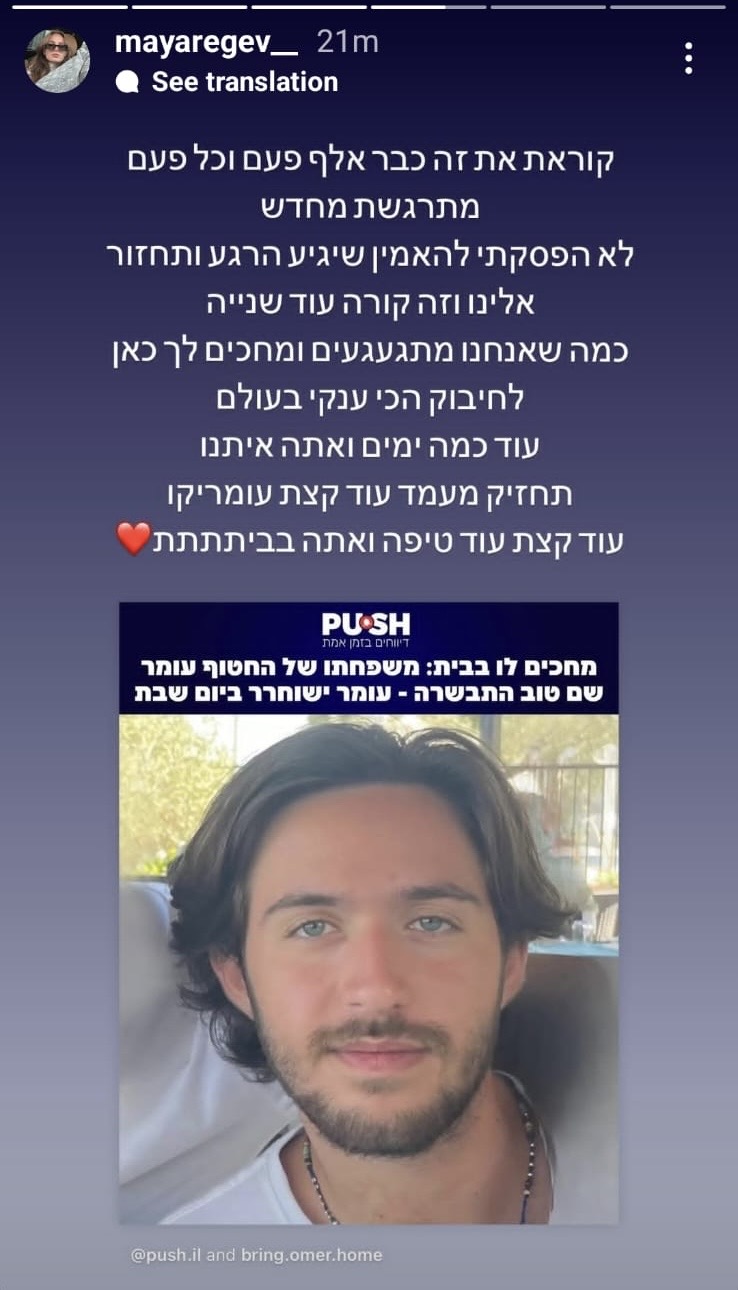 mayaregev__ 21m
See translation

קוראת את זה כבר אלף פעם וכל פעם מתרגשת מחדש
לא הפסקתי להאמין שיגיע הרגע ותחזור אלינו וזה קורה עוד שנייה
כמה שאנחנו מתגעגעים ומחכים לך כאן לחיבוק הכי ענקי בעולם
עוד כמה ימים ואתה איתנו
תחזיק מעמד עוד קצת עומריקו
עוד קצת עוד טיפה ואתה בביתתתת❤️

PUSH
דיווחים בזמן אמת
מחכים לו בבית: משפחתו של החטוף עומר שם טוב התבשרה - עומר ישוחרר ביום שבת

@push.il and bring.omer.home